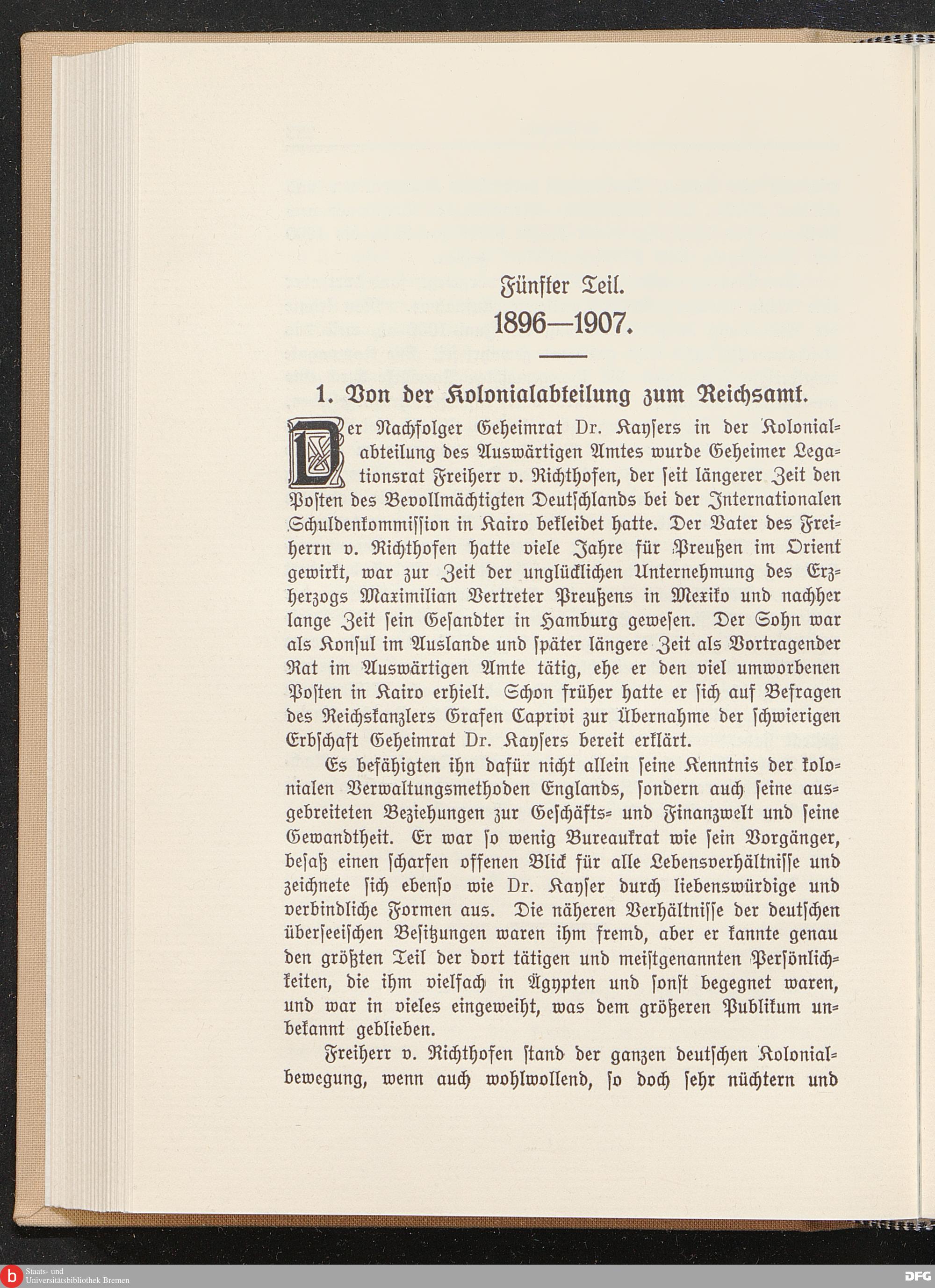 Fünfter Teil.

1896—1907.

1. Von der Kolonialabteilung zum Reichsamt.

Der Nachfolger Geheimrat Dr. Kaysers in der Kolonialabteilung des Auswärtigen Amtes wurde Geheimer Legationsrat Freiherr v. Richthofen, der seit längerer Zeit den Posten des Bevollmächtigten Deutschlands bei der Internationalen Schuldenkommission in Kairo bekleidet hatte. Der Vater des Freiherrn v. Richthofen hatte viele Jahre für Preußen im Orient gewirkt, war zur Zeit der unglücklichen Unternehmung des Erzherzogs Maximilian Vertreter Preußens in Mexiko und nachher lange Zeit sein Gesandter in Hamburg gewesen. Der Sohn war als Konsul im Auslande und später längere Zeit als Vortragender Rat im Auswärtigen Amte tätig, ehe er den viel umworbenen Posten in Kairo erhielt. Schon früher hatte er sich auf Befragen des Reichskanzlers Grafen Caprivi zur Übernahme der schwierigen Erbschaft Geheimrat Dr. Kaysers bereit erklärt.

Es befähigten ihn dafür nicht allein seine Kenntnis der kolonialen Verwaltungsmethoden Englands, sondern auch seine ausgebreiteten Beziehungen zur Geschäfts- und Finanzwelt und seine Gewandtheit. Er war so wenig Bureaukrat wie sein Vorgänger, besaß einen scharfen offenen Blick für alle Lebensverhältnisse und zeichnete sich ebenso wie Dr. Kayser durch liebenswürdige und verbindliche Formen aus. Die näheren Verhältnisse der deutschen überseeischen Besitzungen waren ihm fremd, aber er kannte genau den größten Teil der dort tätigen und meistgenannten Persönlichkeiten, die ihm vielfach in Ägypten und sonst begegnet waren, und war in vieles eingeweiht, was dem größeren Publikum unbekannt geblieben.

Freiherr v. Richthofen stand der ganzen deutschen Kolonialbewegung, wenn auch wohlwollend, so doch sehr nüchtern und

Staats- und Universitätsbibliothek Bremen

DFG